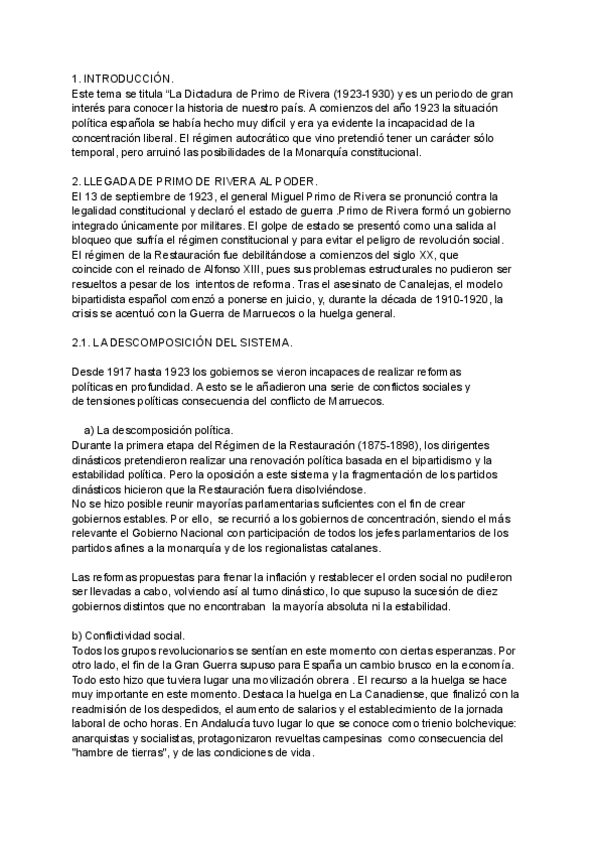 1. INTRODUCCIÓN.
Este tema se titula "La Dictadura de Primo de Rivera (1923-1930) y es un periodo de gran interés para conocer la historia de nuestro país. A comienzos del año 1923 la situación política española se había hecho muy difícil y era ya evidente la incapacidad de la concentración liberal. El régimen autocrático que vino pretendió tener un carácter sólo temporal, pero arruinó las posibilidades de la Monarquía constitucional.

2. LLEGADA DE PRIMO DE RIVERA AL PODER.
El 13 de septiembre de 1923, el general Miguel Primo de Rivera se pronunció contra la legalidad constitucional y declaró el estado de guerra .Primo de Rivera formó un gobierno integrado únicamente por militares. El golpe de estado se presentó como una salida al bloqueo que sufría el régimen constitucional y para evitar el peligro de revolución social. El régimen de la Restauración fue debilitándose a comienzos del siglo XX, que coincide con el reinado de Alfonso XIII, pues sus problemas estructurales no pudieron ser resueltos a pesar de los intentos de reforma. Tras el asesinato de Canalejas, el modelo bipartidista español comenzó a ponerse en juicio, y, durante la década de 1910-1920, la crisis se acentuó con la Guerra de Marruecos o la huelga general.

2.1. LA DESCOMPOSICIÓN DEL SISTEMA.

Desde 1917 hasta 1923 los gobiernos se vieron incapaces de realizar reformas políticas en profundidad. A esto se le añadieron una serie de conflictos sociales y de tensiones políticas consecuencia del conflicto de Marruecos.

a) La descomposición política.
Durante la primera etapa del Régimen de la Restauración (1875-1898), los dirigentes dinásticos pretendieron realizar una renovación política basada en el bipartidismo y la estabilidad política. Pero la oposición a este sistema y la fragmentación de los partidos dinásticos hicieron que la Restauración fuera disolviéndose.
No se hizo posible reunir mayorías parlamentarias suficientes con el fin de crear gobiernos estables. Por ello, se recurrió a los gobiernos de concentración, siendo el más relevante el Gobierno Nacional con participación de todos los jefes parlamentarios de los partidos afines a la monarquía y de los regionalistas catalanes.

Las reformas propuestas para frenar la inflación y restablecer el orden social no pudi!eron ser llevadas a cabo, volviendo así al turno dinástico, lo que supuso la sucesión de diez gobiernos distintos que no encontraban la mayoría absoluta ni la estabilidad.

b) Conflictividad social.
Todos los grupos revolucionarios se sentían en este momento con ciertas esperanzas. Por otro lado, el fin de la Gran Guerra supuso para España un cambio brusco en la economía. Todo esto hizo que tuviera lugar una movilización obrera . El recurso a la huelga se hace muy importante en este momento. Destaca la huelga en La Canadiense, que finalizó con la readmisión de los despedidos, el aumento de salarios y el establecimiento de la jornada laboral de ocho horas. En Andalucía tuvo lugar lo que se conoce como trienio bolchevique: anarquistas y socialistas, protagonizaron revueltas campesinas como consecuencia del "hambre de tierras", y de las condiciones de vida.